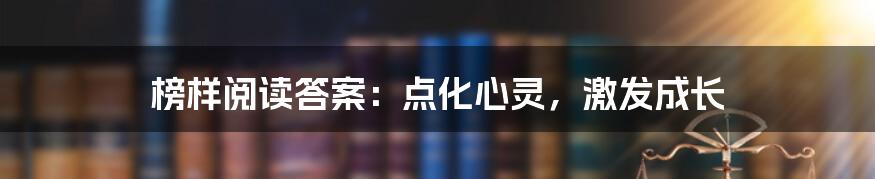 榜样阅读答案：点化心灵，激发成长